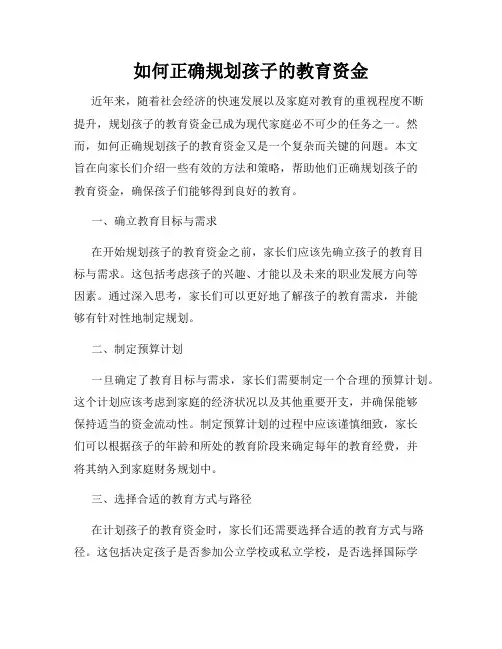 如何正确规划孩子的教育资金

近年来，随着社会经济的快速发展以及家庭对教育的重视程度不断提升，规划孩子的教育资金已成为现代家庭必不可少的任务之一。然而，如何正确规划孩子的教育资金又是一个复杂而关键的问题。本文旨在向家长们介绍一些有效的方法和策略，帮助他们正确规划孩子的教育资金，确保孩子们能够得到良好的教育。

一、确立教育目标与需求

在开始规划孩子的教育资金之前，家长们应该先确立孩子的教育目标与需求。这包括考虑孩子的兴趣、才能以及未来的职业发展方向等因素。通过深入思考，家长们可以更好地了解孩子的教育需求，并能够有针对性地制定规划。

二、制定预算计划

一旦确定了教育目标与需求，家长们需要制定一个合理的预算计划。这个计划应该考虑到家庭的经济状况以及其他重要开支，并确保能够保持适当的资金流动性。制定预算计划的过程中应该谨慎细致，家长们可以根据孩子的年龄和所处的教育阶段来确定每年的教育经费，并将其纳入到家庭财务规划中。

三、选择合适的教育方式与路径

在计划孩子的教育资金时，家长们还需要选择合适的教育方式与路径。这包括决定孩子是否参加公立学校或私立学校，是否选择国际学